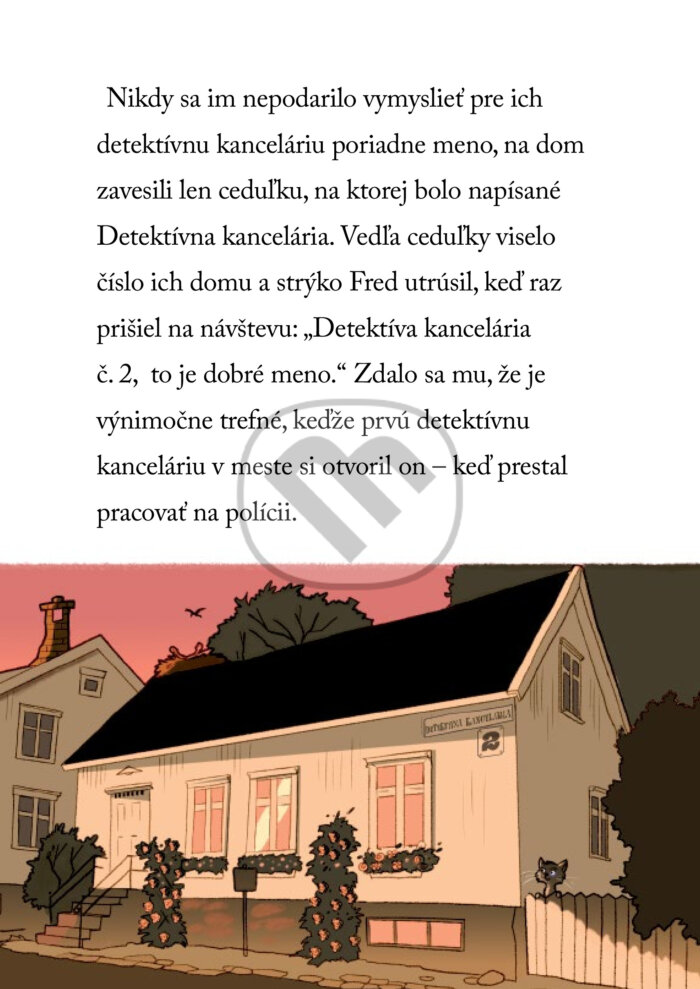 Nikdy sa im nepodarilo vymyslieť pre ich detektívnu kanceláriu poriadne meno, na dom zavesili len ceduľku, na ktorej bolo napísané Detektívna kancelária. Vedľa ceduľky viselo číslo ich domu a strýko Fred utrúsil, keď raz prišiel na návštevu: „Detektíva kancelária č. 2, to je dobré meno.“ Zdalo sa mu, že je výnimočne trefné, keďže prvú detektívnu kanceláriu v meste si otvoril on – keď prestal pracovať na polícii.

DETEKTÍVNA KANCELÁRIA

2